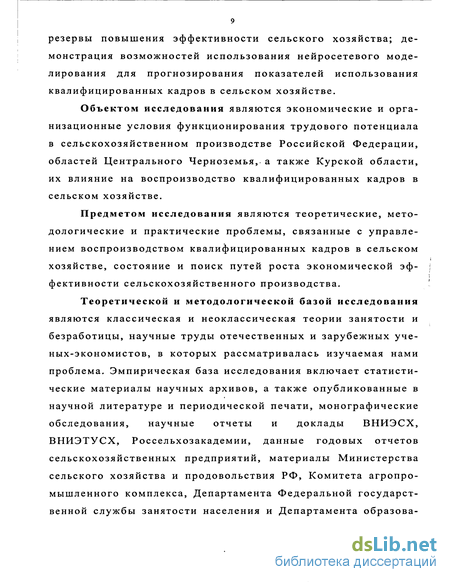 9

резервы повышения эффективности сельского хозяйства; демонстрация возможностей использования нейросетевого моделирования для прогнозирования показателей использования квалифицированных кадров в сельском хозяйстве.

Объектом исследования являются экономические и организационные условия функционирования трудового потенциала в сельскохозяйственном производстве Российской Федерации, областей Центрального Черноземья, а также Курской области, их влияние на воспроизводство квалифицированных кадров в сельском хозяйстве.

Предметом исследования являются теоретические, методологические и практические проблемы, связанные с управлением воспроизводством квалифицированных кадров в сельском хозяйстве, состояние и поиск путей роста экономической эффективности сельскохозяйственного производства.

Теоретической и методологической базой исследования являются классическая и неоклассическая теории занятости и безработицы, научные труды отечественных и зарубежных ученых-экономистов, в которых рассматривалась изучаемая нами проблема. Эмпирическая база исследования включает статистические материалы научных архивов, а также опубликованные в научной литературе и периодической печати, монографические обследования, научные отчеты и доклады ВНИЭСХ, ВНИЭТУСХ, Россельхозакадемии, данные годовых отчетов сельскохозяйственных предприятий, материалы Министерства сельского хозяйства и продовольствия РФ, Комитета агропромышленного комплекса, Департамента Федеральной государственной службы занятости населения и Департамента образова-

dsLib.net
библиотека диссертаций